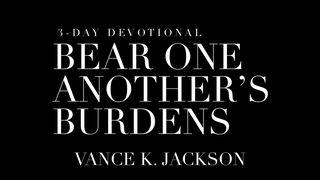 3-DAY DEVOTIONAL
BEAR ONE ANOTHER'S BURDENS
VANCE K. JACKSON